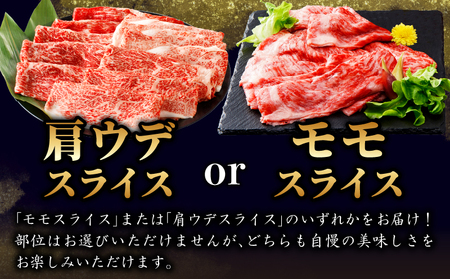 肩ウデ
スライス

or

モモ
スライス

「モモスライス」または「肩ウデスライス」のいずれかをお届け！部位はお選びいただけませんが、どちらも自慢の美味しさをお楽しみいただけます。